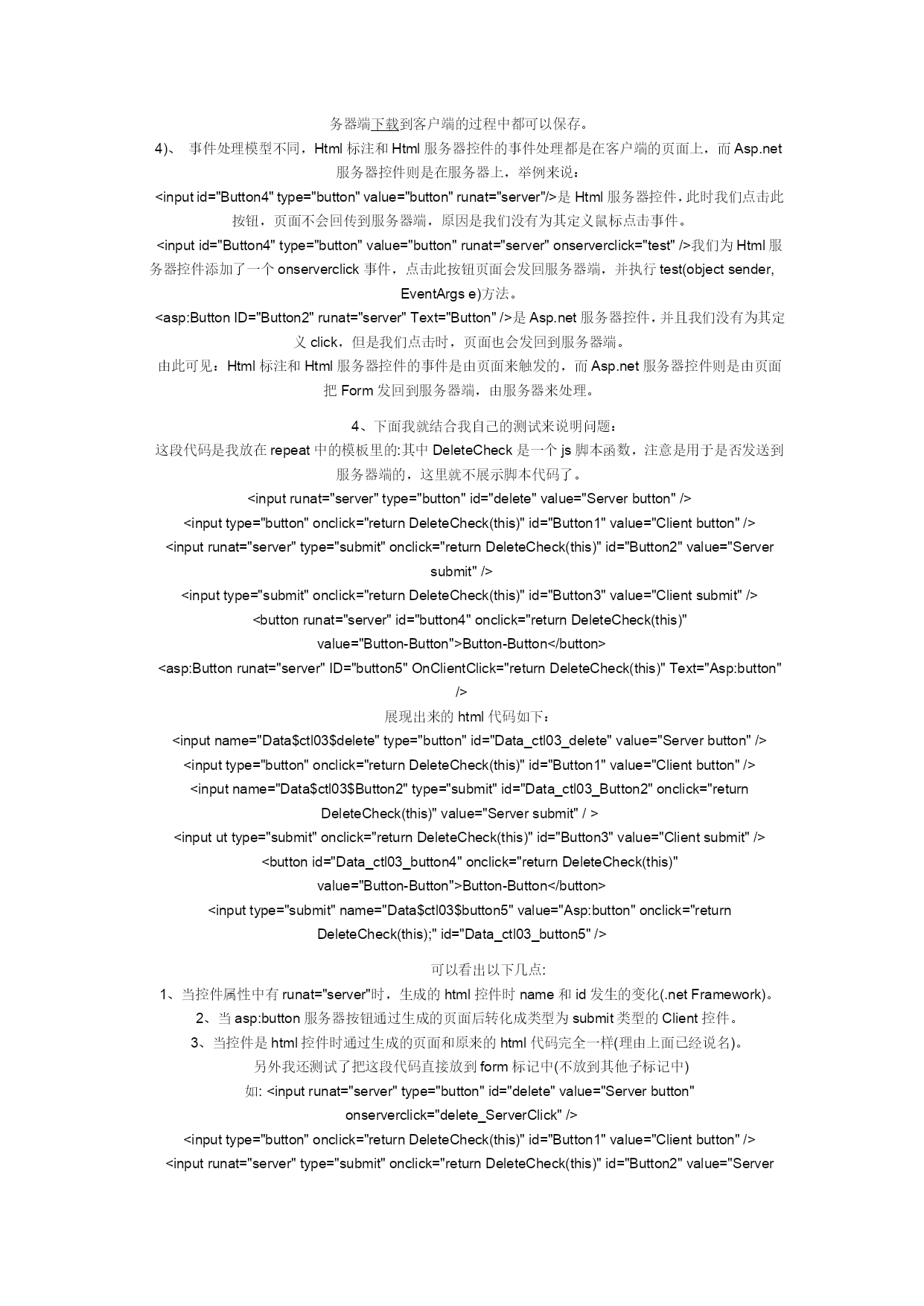 务器端下载到客户端的过程中都可以保存。

4)、 事件处理模型不同，Html 标注和 Html 服务器控件的事件处理都是在客户端的页面上，而 Asp.net 服务器控件则是在服务器上，举例来说：

<input id="Button4" type="button" value="button" runat="server"/>是 Html 服务器控件，此时我们点击此按钮，页面不会回传到服务器端，原因是我们没有为其定义鼠标点击事件。

<input id="Button4" type="button" value="button" runat="server" onserverclick="test" />我们为 Html 服务器控件添加了一个 onserverclick 事件，点击此按钮页面会发回服务器端，并执行 test(object sender, EventArgs e)方法。

<asp:Button ID="Button2" runat="server" Text="Button" />是 Asp.net 服务器控件，并且我们没有为其定义 click，但是我们点击时，页面也会发回到服务器端。

由此可见：Html 标注和 Html 服务器控件的事件是由页面来触发的，而 Asp.net 服务器控件则是由页面把 Form 发回到服务器端，由服务器来处理。

4、下面我就结合我自己的测试来说明问题：

这段代码是我放在 repeat 中的模板里的:其中 DeleteCheck 是一个 js 脚本函数，注意是用于是否发送到服务器端的，这里就不展示脚本代码了。

<input runat="server" type="button" id="delete" value="Server button" />
<input type="button" onclick="return DeleteCheck(this)" id="Button1" value="Client button" />
<input runat="server" type="submit" onclick="return DeleteCheck(this)" id="Button2" value="Server submit" />
<input type="submit" onclick="return DeleteCheck(this)" id="Button3" value="Client submit" />
<button runat="server" id="button4" onclick="return DeleteCheck(this)" value="Button-Button">Button-Button</button>
<asp:Button runat="server" ID="button5" OnClientClick="return DeleteCheck(this)" Text="Asp:button" />

展现出来的 html 代码如下：

<input name="Data$ctl03$delete" type="button" id="Data_ctl03_delete" value="Server button" />
<input type="button" onclick="return DeleteCheck(this)" id="Button1" value="Client button" />
<input name="Data$ctl03$Button2" type="submit" id="Data_ctl03_Button2" onclick="return DeleteCheck(this)" value="Server submit" / >
<input ut type="submit" onclick="return DeleteCheck(this)" id="Button3" value="Client submit" />
<button id="Data_ctl03_button4" onclick="return DeleteCheck(this)" value="Button-Button">Button-Button</button>
<input type="submit" name="Data$ctl03$button5" value="Asp:button" onclick="return DeleteCheck(this);" id="Data_ctl03_button5" />

可以看出以下几点:

1、当控件属性中有 runat="server"时，生成的 html 控件时 name 和 id 发生的变化(.net Framework)。

2、当 asp:button 服务器按钮通过生成的页面后转化成类型为 submit 类型的 Client 控件。

3、当控件是 html 控件时通过生成的页面和原来的 html 代码完全一样(理由上面已经说名)。

另外我还测试了把这段代码直接放到 form 标记中(不放到其他子标记中)

如: <input runat="server" type="button" id="delete" value="Server button" onserverclick="delete_ServerClick" />
<input type="button" onclick="return DeleteCheck(this)" id="Button1" value="Client button" />
<input runat="server" type="submit" onclick="return DeleteCheck(this)" id="Button2" value="Server